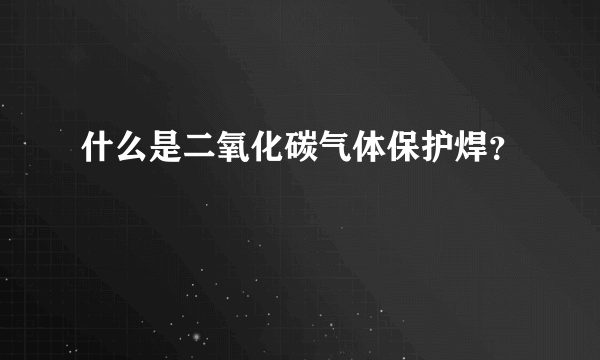 什么是二氧化碳气体保护焊？